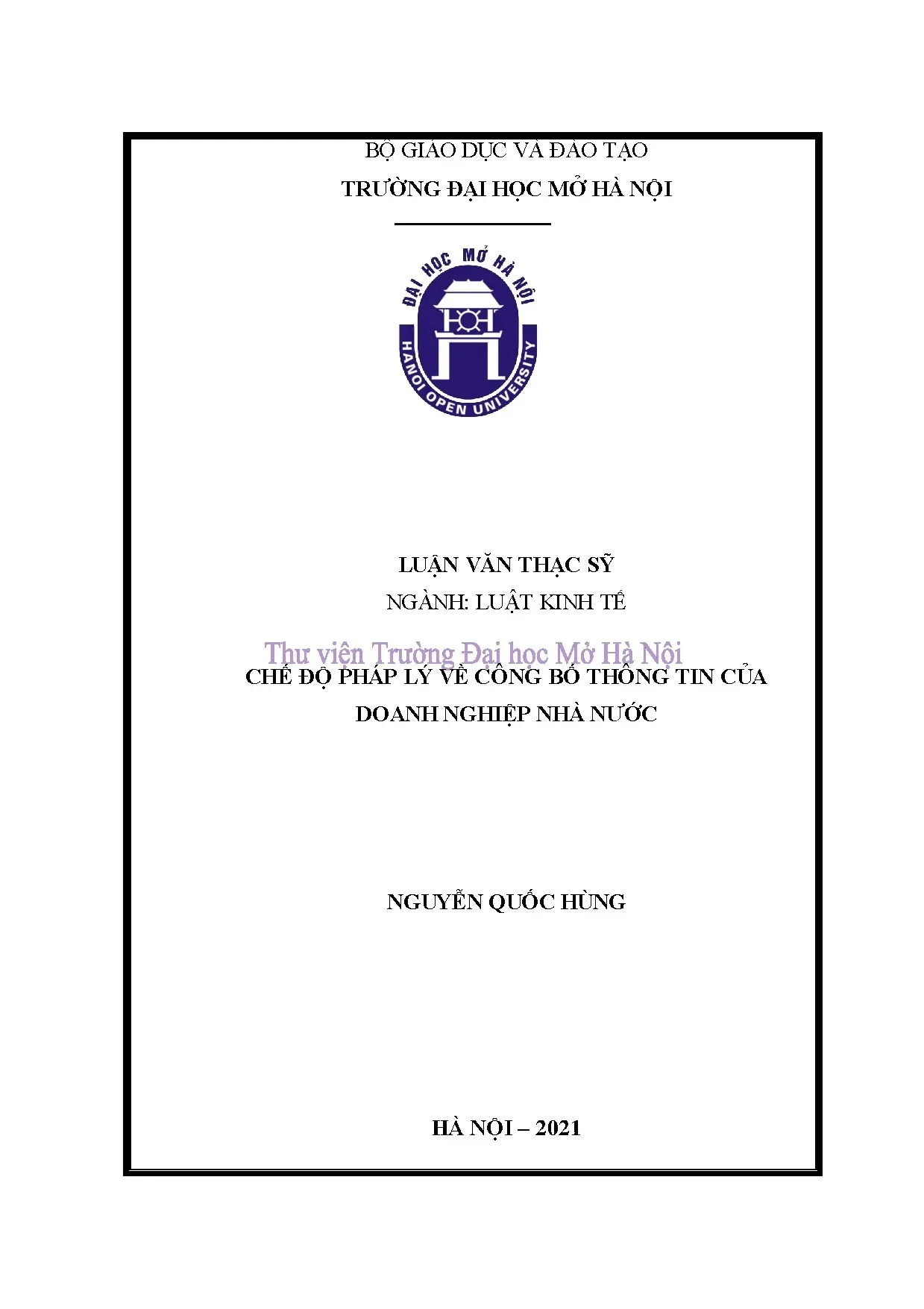 BỘ GIÁO DỤC VÀ ĐÀO TẠO

TRƯỜNG ĐẠI HỌC MỞ HÀ NỘI

ĐẠI HỌC MỞ HÀ NỘI

HANOI OPEN UNIVERSITY

LUẬN VĂN THẠC SỸ

NGÀNH: LUẬT KINH TẾ

CHẾ ĐỘ PHÁP LÝ VỀ CÔNG BỐ THÔNG TIN CỦA DOANH NGHIỆP NHÀ NƯỚC

NGUYỄN QUỐC HÙNG

HÀ NỘI – 2021

Thư viện Trường Đại học Mở Hà Nội